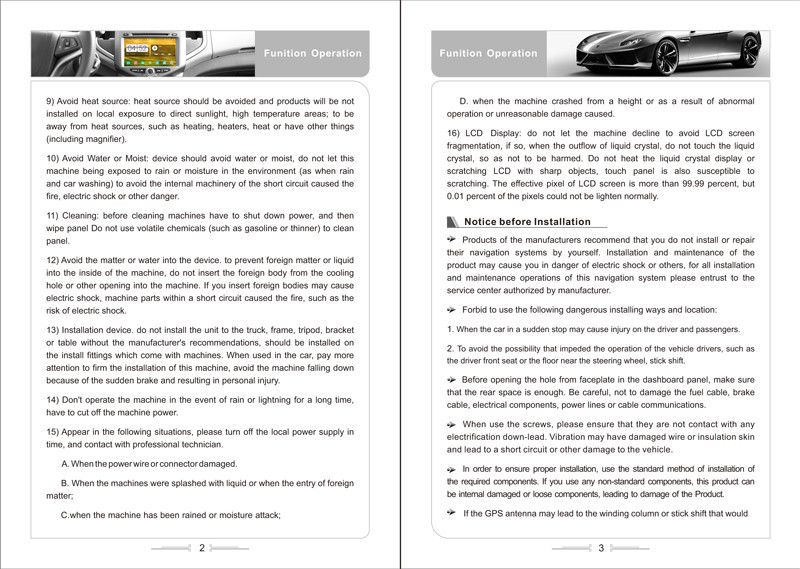 Funition Operation

9) Avoid heat source: heat source should be avoided and products will be not installed on local exposure to direct sunlight, high temperature areas; to be away from heat sources, such as heating, heaters, heat or have other things (including magnifier).

10) Avoid Water or Moist: device should avoid water or moist, do not let this machine being exposed to rain or moisture in the environment (as when rain and car washing) to avoid the internal machinery of the short circuit caused the fire, electric shock or other danger.

11) Cleaning: before cleaning machines have to shut down power, and then wipe panel Do not use volatile chemicals (such as gasoline or thinner) to clean panel.

12) Avoid the matter or water into the device. to prevent foreign matter or liquid into the inside of the machine, do not insert the foreign body from the cooling hole or other opening into the machine. If you insert foreign bodies may cause electric shock, machine parts within a short circuit caused the fire, such as the risk of electric shock.

13) Installation device. do not install the unit to the truck, frame, tripod, bracket or table without the manufacturer's recommendations, should be installed on the install fittings which come with machines. When used in the car, pay more attention to firm the installation of this machine, avoid the machine falling down because of the sudden brake and resulting in personal injury.

14) Don't operate the machine in the event of rain or lightning for a long time, have to cut off the machine power.

15) Appear in the following situations, please turn off the local power supply in time, and contact with professional technician.

A. When the power wire or connector damaged.

B. When the machines were splashed with liquid or when the entry of foreign matter;

C.when the machine has been rained or moisture attack;

2

Funition Operation

D. when the machine crashed from a height or as a result of abnormal operation or unreasonable damage caused.

16) LCD Display: do not let the machine decline to avoid LCD screen fragmentation, if so, when the outflow of liquid crystal, do not touch the liquid crystal, so as not to be harmed. Do not heat the liquid crystal display or scratching LCD with sharp objects, touch panel is also susceptible to scratching. The effective pixel of LCD screen is more than 99.99 percent, but 0.01 percent of the pixels could not be lighten normally.

Notice before Installation

Products of the manufacturers recommend that you do not install or repair their navigation systems by yourself. Installation and maintenance of the product may cause you in danger of electric shock or others, for all installation and maintenance operations of this navigation system please entrust to the service center authorized by manufacturer.

Forbid to use the following dangerous installing ways and location:

1. When the car in a sudden stop may cause injury on the driver and passengers.

2. To avoid the possibility that impeded the operation of the vehicle drivers, such as the driver front seat or the floor near the steering wheel, stick shift.

Before opening the hole from faceplate in the dashboard panel, make sure that the rear space is enough. Be careful, not to damage the fuel cable, brake cable, electrical components, power lines or cable communications.

When use the screws, please ensure that they are not contact with any electrification down-lead. Vibration may have damaged wire or insulation skin and lead to a short circuit or other damage to the vehicle.

In order to ensure proper installation, use the standard method of installation of the required components. If you use any non-standard components, this product can be internal damaged or loose components, leading to damage of the Product.

If the GPS antenna may lead to the winding column or stick shift that would

3